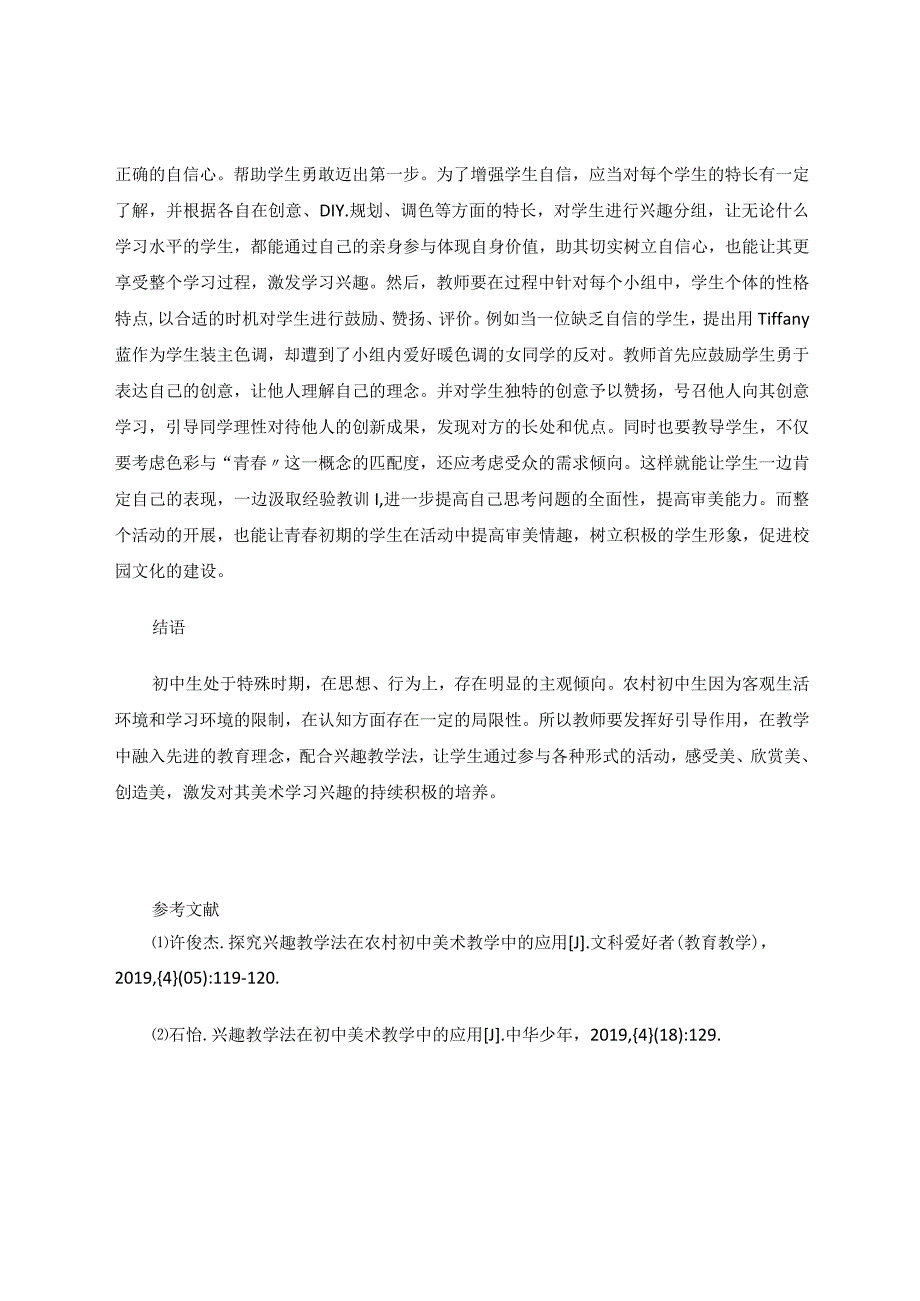 正确的自信心。帮助学生勇敢迈出第一步。为了增强学生自信，应当对每个学生的特长有一定了解，并根据各自在创意、DIY.规划、调色等方面的特长，对学生进行兴趣分组，让无论什么学习水平的学生，都能通过自己的亲身参与体现自身价值，助其切实树立自信心，也能让其更享受整个学习过程，激发学习兴趣。然后，教师要在过程中针对每个小组中，学生个体的性格特点，以合适的时机对学生进行鼓励、赞扬、评价。例如当一位缺乏自信的学生，提出用Tiffany蓝作为学生装主色调，却遭到了小组内爱好暖色调的女同学的反对。教师首先应鼓励学生勇于表达自己的创意，让他人理解自己的理念。并对学生独特的创意予以赞扬，号召他人向其创意学习，引导同学理性对待他人的创新成果，发现对方的长处和优点。同时也要教导学生，不仅要考虑色彩与“青春〃这一概念的匹配度，还应考虑受众的需求倾向。这样就能让学生一边肯定自己的表现，一边汲取经验教训I,进一步提高自己思考问题的全面性，提高审美能力。而整个活动的开展，也能让青春初期的学生在活动中提高审美情趣，树立积极的学生形象，促进校园文化的建设。

结语

初中生处于特殊时期，在思想、行为上，存在明显的主观倾向。农村初中生因为客观生活环境和学习环境的限制，在认知方面存在一定的局限性。所以教师要发挥好引导作用，在教学中融入先进的教育理念，配合兴趣教学法，让学生通过参与各种形式的活动，感受美、欣赏美、创造美，激发对其美术学习兴趣的持续积极的培养。

参考文献

⑴许俊杰.探究兴趣教学法在农村初中美术教学中的应用[J].文科爱好者(教育教学)，2019,{4}(05):119-120.

⑵石怡.兴趣教学法在初中美术教学中的应用[J].中华少年，2019,{4}(18):129.